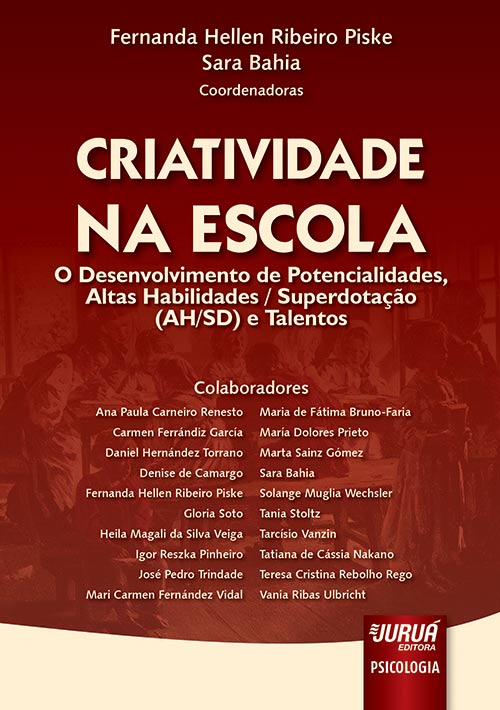 Fernanda Hellen Ribeiro Piske
Sara Bahia
Coordenadoras

CRIATIVIDADE NA ESCOLA

O Desenvolvimento de Potencialidades, Altas Habilidades / Superdotação (AH/SD) e Talentos

Colaboradores

Ana Paula Carneiro Renesto
Carmen Ferrándiz García
Daniel Hernández Torrano
Denise de Camargo
Fernanda Hellen Ribeiro Piske
Gloria Soto
Heila Magali da Silva Veiga
Igor Reszka Pinheiro
José Pedro Trindade
Mari Carmen Fernández Vidal

Maria de Fátima Bruno-Faria
María Dolores Prieto
Marta Sainz Gómez
Sara Bahia
Solange Muglia Wechsler
Tania Stoltz
Tarcísio Vanzin
Tatiana de Cássia Nakano
Teresa Cristina Rebolho Rego
Vania Ribas Ulbricht

JURUÁ EDITORA
PSICOLOGIA